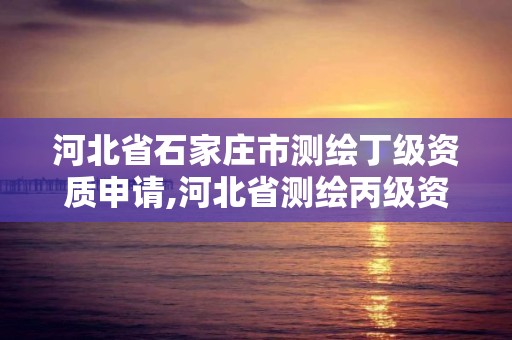 河北省石家庄市测绘丁级资质申请,河北省测绘丙级资